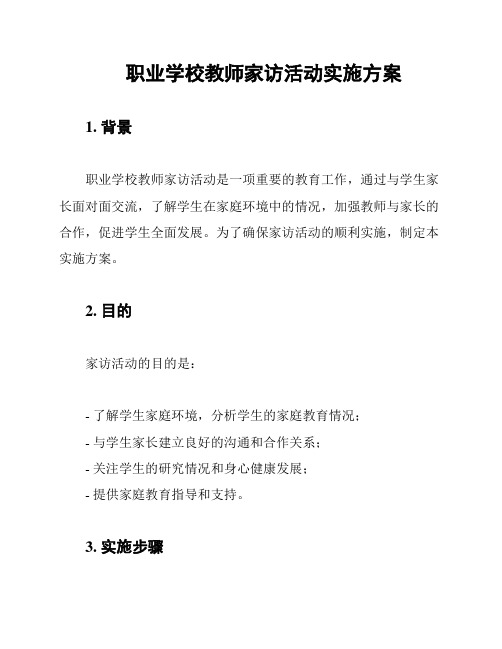 职业学校教师家访活动实施方案

1. 背景

职业学校教师家访活动是一项重要的教育工作，通过与学生家长面对面交流，了解学生在家庭环境中的情况，加强教师与家长的合作，促进学生全面发展。为了确保家访活动的顺利实施，制定本实施方案。

2. 目的

家访活动的目的是：

- 了解学生家庭环境，分析学生的家庭教育情况；
- 与学生家长建立良好的沟通和合作关系；
- 关注学生的研究情况和身心健康发展；
- 提供家庭教育指导和支持。

3. 实施步骤